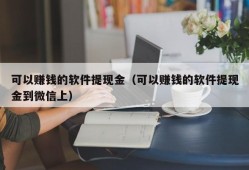 可以赚钱的软件提现金（可以赚钱的软件提现金到微信上）